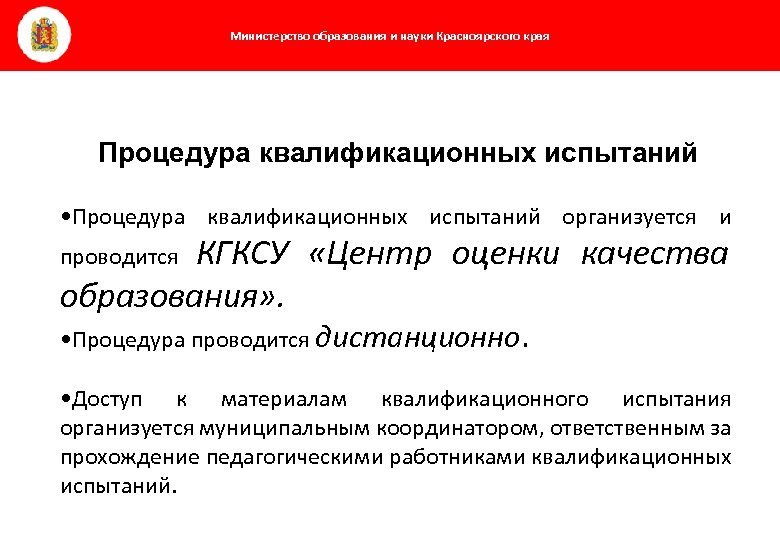 Министерство образования и науки Красноярского края

Процедура квалификационных испытаний

•Процедура квалификационных испытаний организуется и проводится КГКСУ «Центр оценки качества образования».

•Процедура проводится дистанционно.

•Доступ к материалам квалификационного испытания организуется муниципальным координатором, ответственным за прохождение педагогическими работниками квалификационных испытаний.